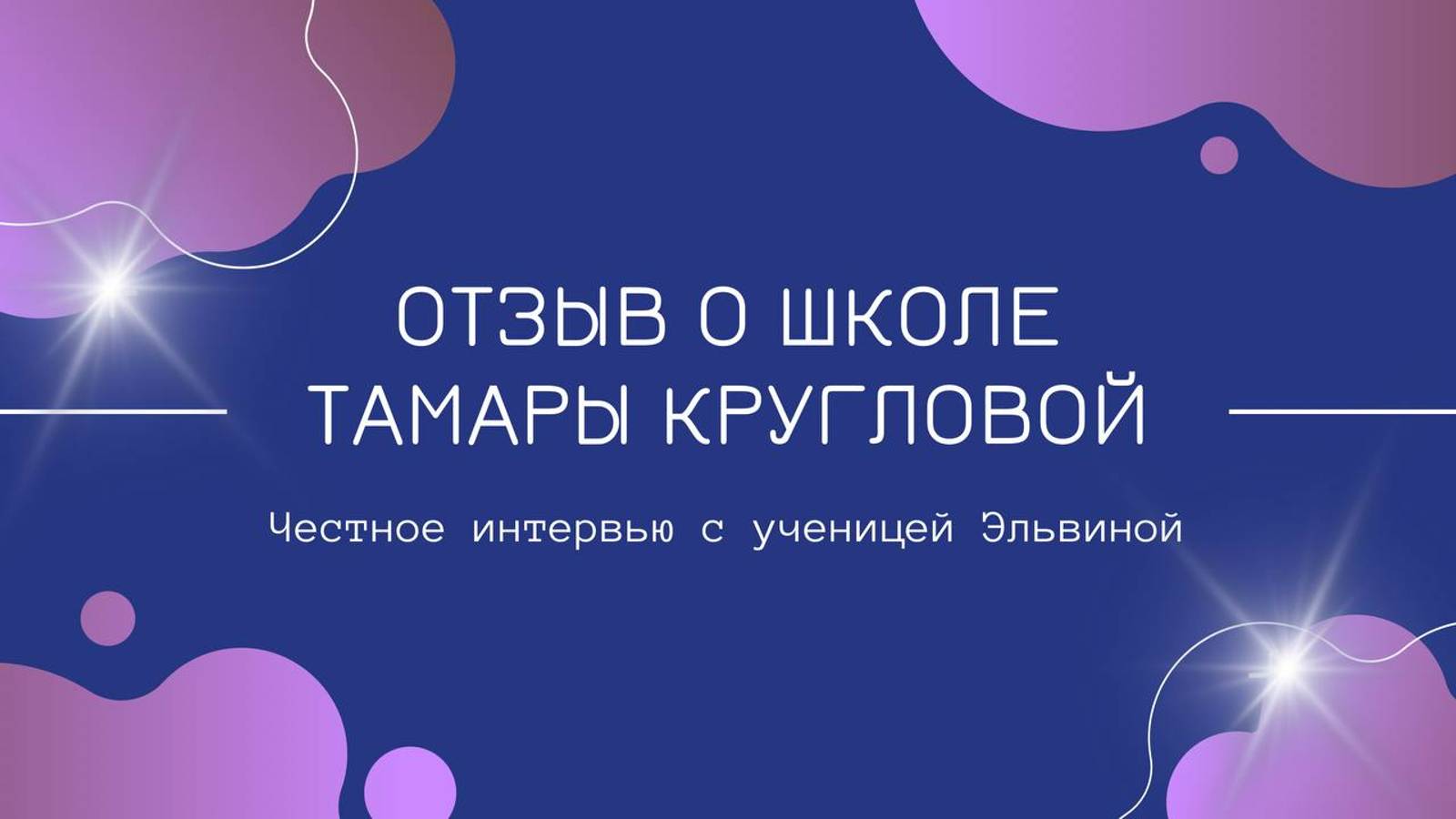 ОТЗЫВ О ШКОЛЕ
ТАМАРЫ КРУГЛОВОЙ

Честное интервью с ученицей Эльвиной